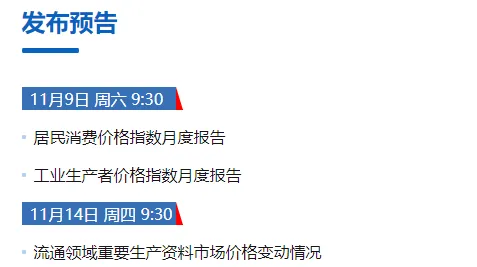 发布预告

11月9日 周六 9:30

居民消费价格指数月度报告

工业生产者价格指数月度报告

11月14日 周四 9:30

流通领域重要生产资料市场价格变动情况